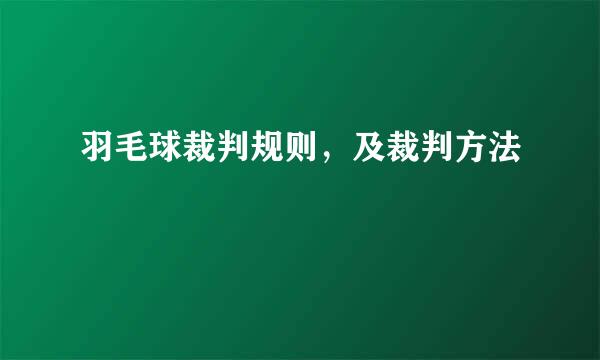 羽毛球裁判规则，及裁判方法